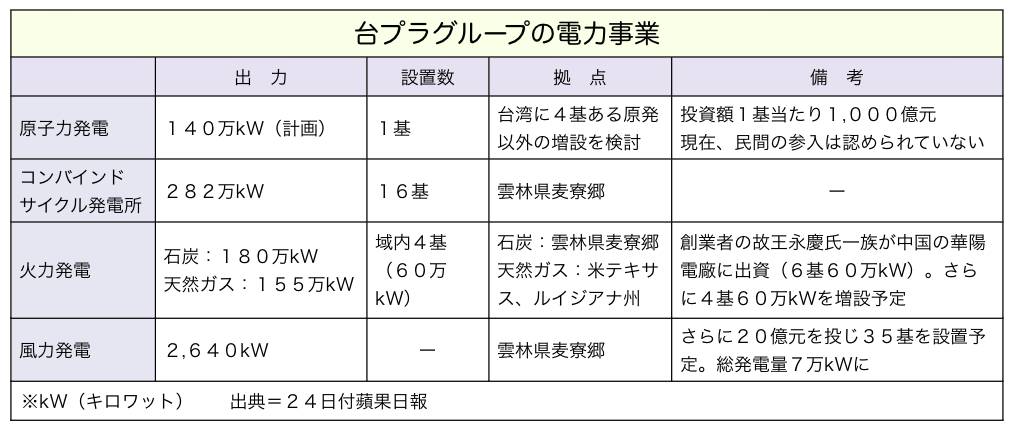 台プラグループの電力事業

|  | 出　力 | 設置数 | 拠　点 | 備　考 |
|---|---|---|---|---|
| 原子力発電 | １４０万kW（計画） | １基 | 台湾に４基ある原発以外の増設を検討 | 投資額１基当たり１,０００億元 現在、民間の参入は認められていない |
| コンバインドサイクル発電所 | ２８２万kW | １６基 | 雲林県麦寮郷 | ー |
| 火力発電 | 石炭：１８０万kW 天然ガス：１５５万kW | 域内４基（６０万kW） | 石炭：雲林県麦寮郷 天然ガス：米テキサス、ルイジアナ州 | 創業者の故王永慶氏一族が中国の華陽電廠に出資（６基６０万kW）。さらに４基６０万kWを増設予定 |
| 風力発電 | 2,６４０kW | ー | 雲林県麦寮郷 | さらに２０億元を投じ３５基を設置予定。総発電量７万kWに |

※kW（キロワット）　　出典＝２４日付蘋果日報